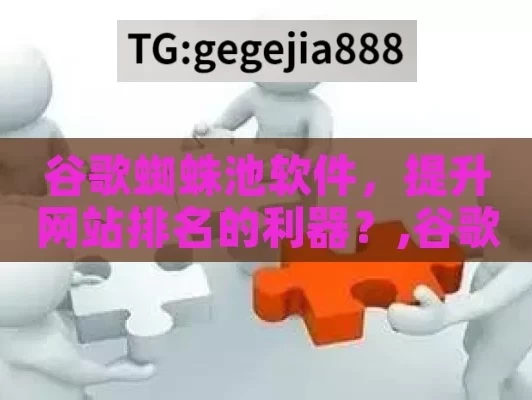 TG:gegejia888

谷歌蜘蛛池软件，提升网站排名的利器？,谷歌